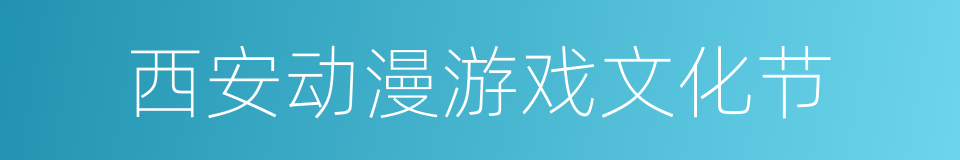 西安动漫游戏文化节